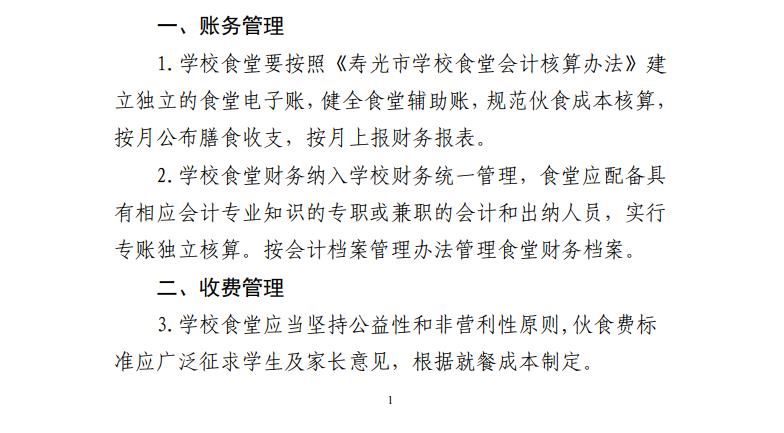 一、账务管理

1. 学校食堂要按照《寿光市学校食堂会计核算办法》建立独立的食堂电子账，健全食堂辅助账，规范伙食成本核算，按月公布膳食收支，按月上报财务报表。

2. 学校食堂财务纳入学校财务统一管理，食堂应配备具有相应会计专业知识的专职或兼职的会计和出纳人员，实行专账独立核算。按会计档案管理办法管理食堂财务档案。

二、收费管理

3. 学校食堂应当坚持公益性和非营利性原则，伙食费标准应广泛征求学生及家长意见，根据就餐成本制定。

1